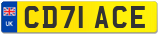 UK
CD71 ACE